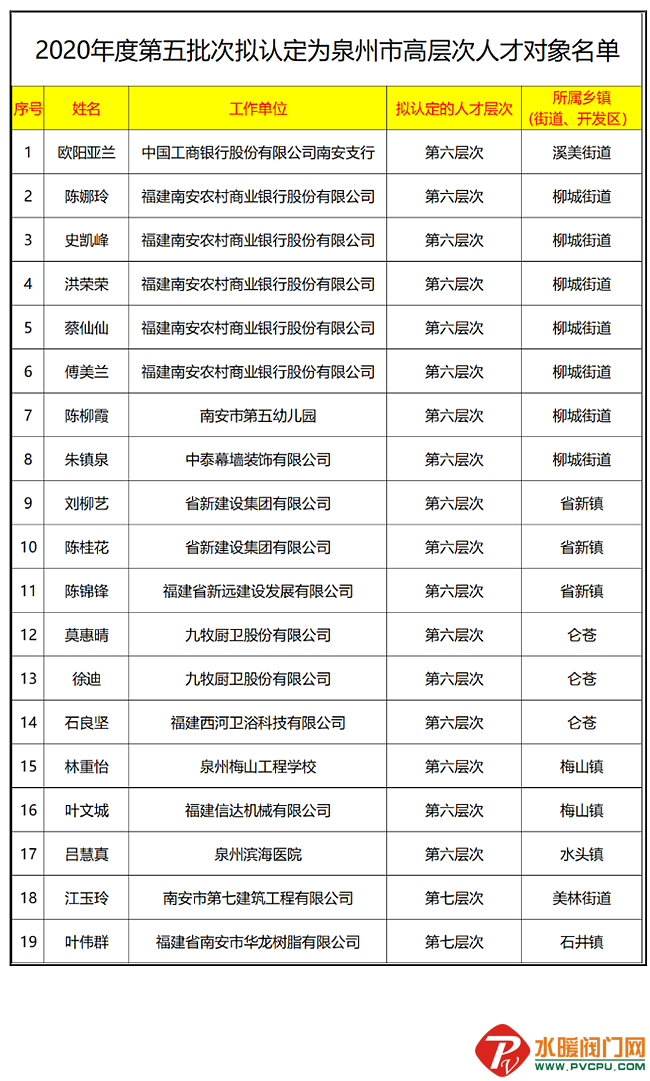 2020年度第五批次拟认定为泉州市高层次人才对象名单

| 序号 | 姓名 | 工作单位 | 拟认定的人才层次 | 所属乡镇（街道、开发区） |
|---|---|---|---|---|
| 1 | 欧阳亚兰 | 中国工商银行股份有限公司南安支行 | 第六层次 | 溪美街道 |
| 2 | 陈娜玲 | 福建南安农村商业银行股份有限公司 | 第六层次 | 柳城街道 |
| 3 | 史凯峰 | 福建南安农村商业银行股份有限公司 | 第六层次 | 柳城街道 |
| 4 | 洪荣荣 | 福建南安农村商业银行股份有限公司 | 第六层次 | 柳城街道 |
| 5 | 蔡仙仙 | 福建南安农村商业银行股份有限公司 | 第六层次 | 柳城街道 |
| 6 | 傅美兰 | 福建南安农村商业银行股份有限公司 | 第六层次 | 柳城街道 |
| 7 | 陈柳霞 | 南安市第五幼儿园 | 第六层次 | 柳城街道 |
| 8 | 朱镇泉 | 中泰幕墙装饰有限公司 | 第六层次 | 柳城街道 |
| 9 | 刘柳艺 | 省新建设集团有限公司 | 第六层次 | 省新镇 |
| 10 | 陈桂花 | 省新建设集团有限公司 | 第六层次 | 省新镇 |
| 11 | 陈锦锋 | 福建省新远建设发展有限公司 | 第六层次 | 省新镇 |
| 12 | 莫惠晴 | 九牧厨卫股份有限公司 | 第六层次 | 仑苍 |
| 13 | 徐迪 | 九牧厨卫股份有限公司 | 第六层次 | 仑苍 |
| 14 | 石良坚 | 福建西河卫浴科技有限公司 | 第六层次 | 仑苍 |
| 15 | 林重怡 | 泉州梅山工程学校 | 第六层次 | 梅山镇 |
| 16 | 叶文城 | 福建信达机械有限公司 | 第六层次 | 梅山镇 |
| 17 | 吕慧真 | 泉州滨海医院 | 第六层次 | 水头镇 |
| 18 | 江玉玲 | 南安市第七建筑工程有限公司 | 第七层次 | 美林街道 |
| 19 | 叶伟群 | 福建省南安市华龙树脂有限公司 | 第七层次 | 石井镇 |

水暖阀门网
WWW.PVCPU.COM